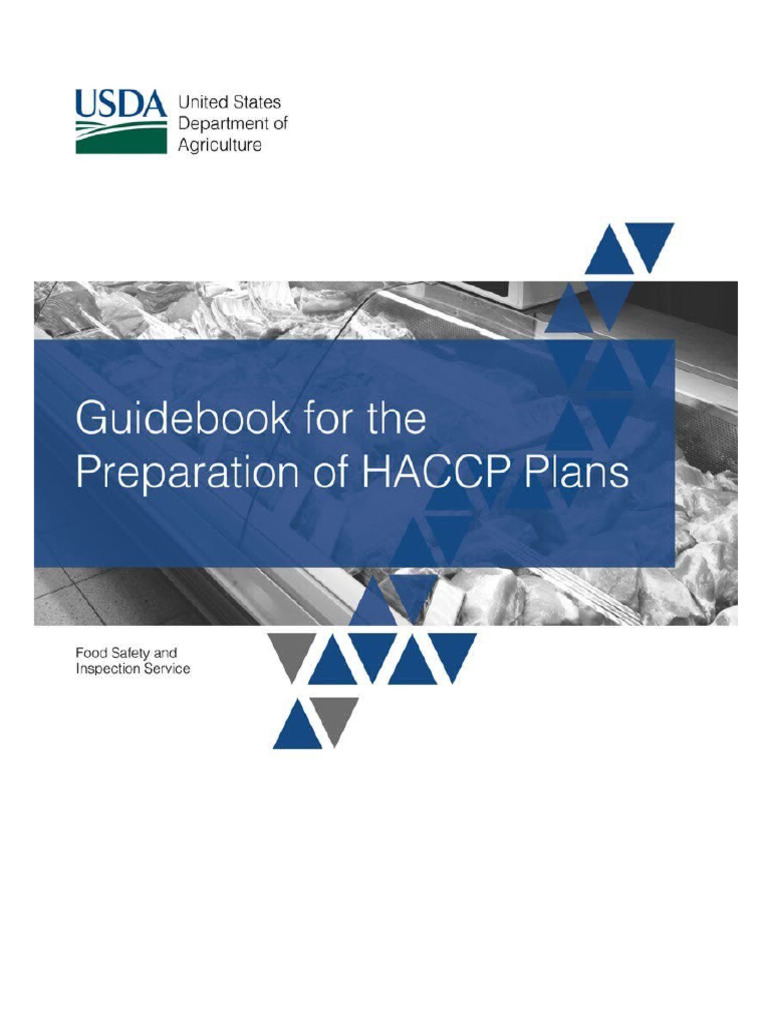 USDA United States Department of Agriculture

Guidebook for the Preparation of HACCP Plans

Food Safety and Inspection Service